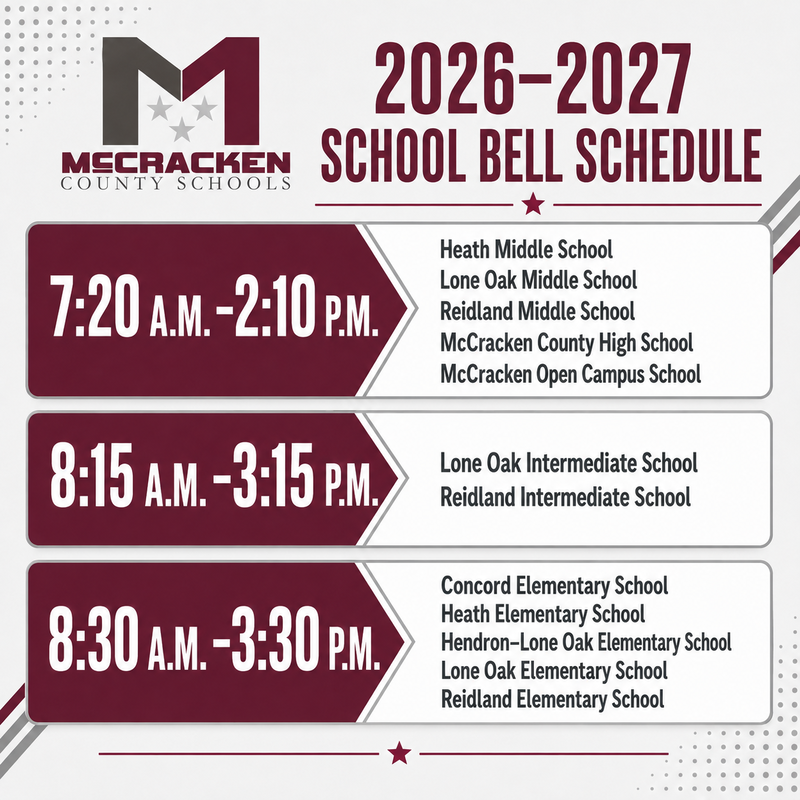 M
McCRACKEN
COUNTY SCHOOLS

2026–2027
SCHOOL BELL SCHEDULE

7:20 A.M. –2:10 P.M.

Heath Middle School
Lone Oak Middle School
Reidland Middle School
McCracken County High School
McCracken Open Campus School

8:15 A.M. –3:15 P.M.

Lone Oak Intermediate School
Reidland Intermediate School

8:30 A.M. –3:30 P.M.

Concord Elementary School
Heath Elementary School
Hendron–Lone Oak Elementary School
Lone Oak Elementary School
Reidland Elementary School